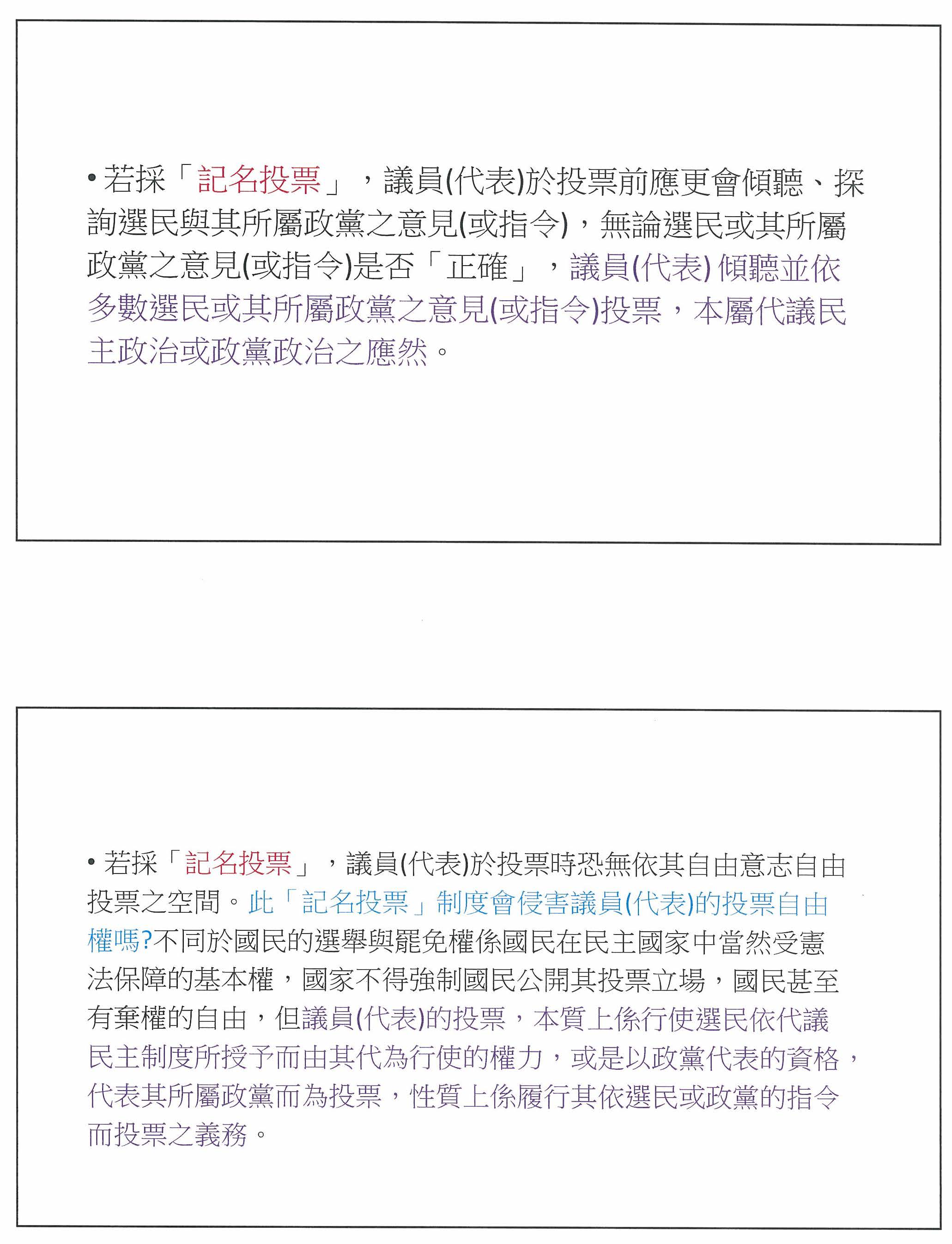 • 若採「記名投票」，議員(代表)於投票前應更會傾聽、探詢選民與其所屬政黨之意見(或指令)，無論選民或其所屬政黨之意見(或指令)是否「正確」，議員(代表) 傾聽並依多數選民或其所屬政黨之意見(或指令)投票，本屬代議民主政治或政黨政治之應然。

• 若採「記名投票」，議員(代表)於投票時恐無依其自由意志自由投票之空間。此「記名投票」制度會侵害議員(代表)的投票自由權嗎?不同於國民的選舉與罷免權係國民在民主國家中當然受憲法保障的基本權，國家不得強制國民公開其投票立場，國民甚至有棄權的自由，但議員(代表)的投票，本質上係行使選民依代議民主制度所授予而由其代為行使的權力，或是以政黨代表的資格，代表其所屬政黨而為投票，性質上係履行其依選民或政黨的指令而投票之義務。